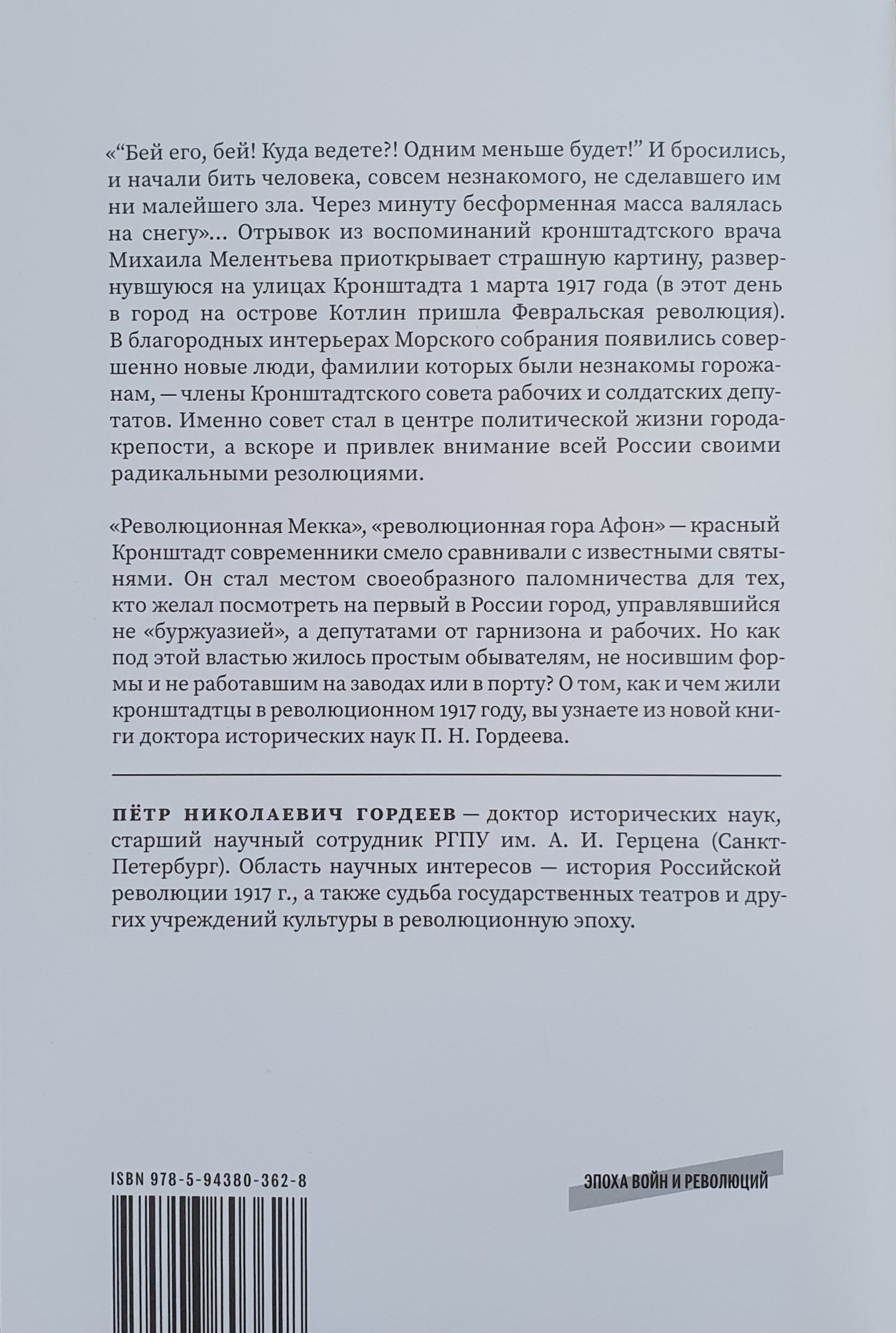 «“Бей его, бей! Куда ведете?! Одним меньше будет!” И бросились, и начали бить человека, совсем незнакомого, не сделавшего им ни малейшего зла. Через минуту бесформенная масса валялась на снегу»... Отрывок из воспоминаний кронштадтского врача Михаила Мелентьева приоткрывает страшную картину, развернувшуюся на улицах Кронштадта 1 марта 1917 года (в этот день в город на острове Котлин пришла Февральская революция). В благородных интерьерах Морского собрания появились совершенно новые люди, фамилии которых были незнакомы горожанам, — члены Кронштадтского совета рабочих и солдатских депутатов. Именно совет стал в центре политической жизни города-крепости, а вскоре и привлек внимание всей России своими радикальными резолюциями.

«Революционная Мекка», «революционная гора Афон» — красный Кронштадт современники смело сравнивали с известными святынями. Он стал местом своеобразного паломничества для тех, кто желал посмотреть на первый в России город, управлявшийся не «буржуазией», а депутатами от гарнизона и рабочих. Но как под этой властью жилось простым обывателям, не носившим формы и не работавшим на заводах или в порту? О том, как и чем жили кронштадтцы в революционном 1917 году, вы узнаете из новой книги доктора исторических наук П. Н. Гордеева.

ПЁТР НИКОЛАЕВИЧ ГОРДЕЕВ — доктор исторических наук, старший научный сотрудник РГПУ им. А. И. Герцена (Санкт-Петербург). Область научных интересов — история Российской революции 1917 г., а также судьба государственных театров и других учреждений культуры в революционную эпоху.

ISBN 978-5-94380-362-8

ЭПОХА ВОЙН И РЕВОЛЮЦИЙ